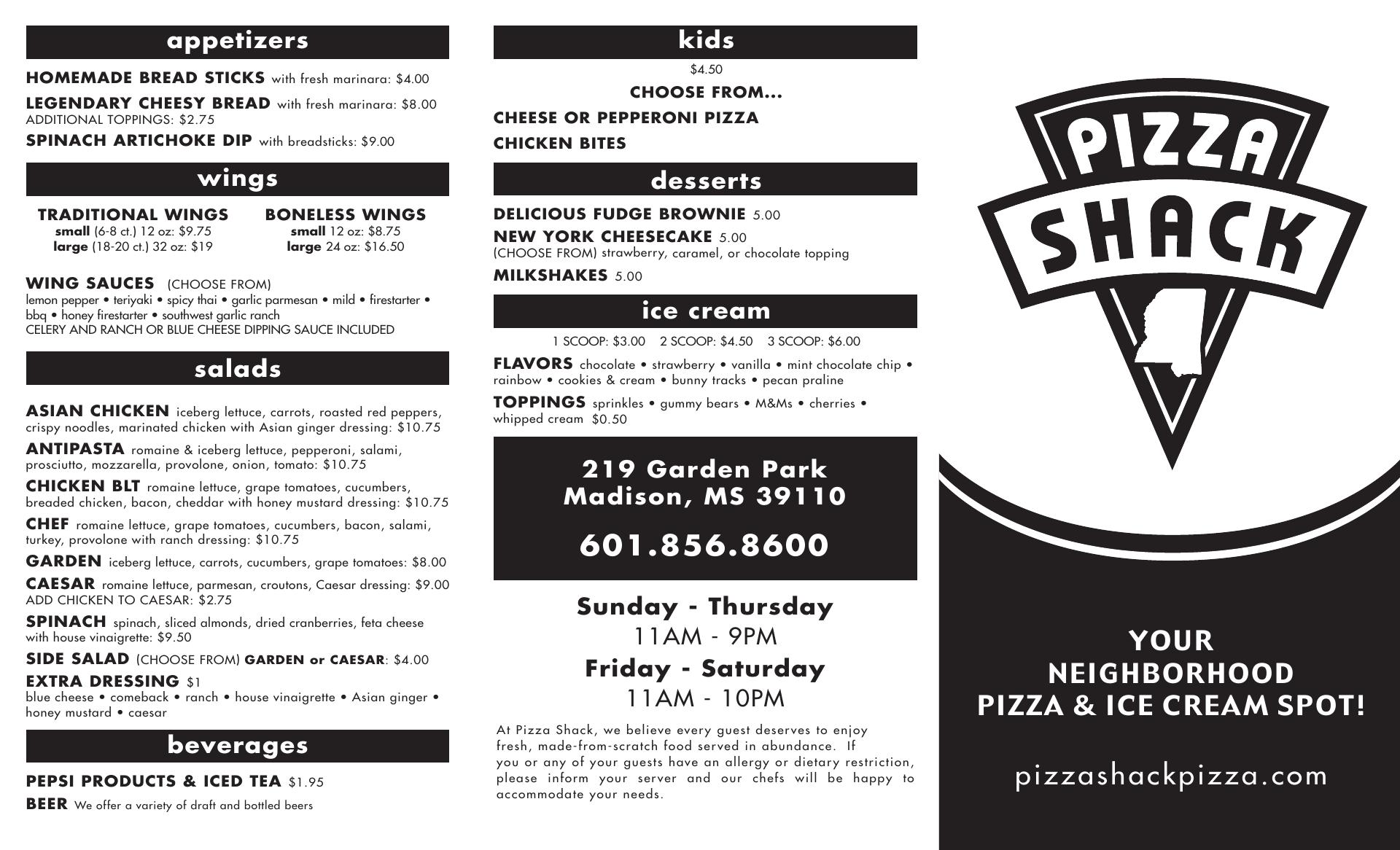 appetizers

HOMEMADE BREAD STICKS with fresh marinara: $4.00

LEGENDARY CHEESY BREAD with fresh marinara: $8.00
ADDITIONAL TOPPINGS: $2.75

SPINACH ARTICHOKE DIP with breadsticks: $9.00

wings

TRADITIONAL WINGS
small (6-8 ct.) 12 oz: $9.75
large (18-20 ct.) 32 oz: $19

BONELESS WINGS
small 12 oz: $8.75
large 24 oz: $16.50

WING SAUCES (CHOOSE FROM)
lemon pepper • teriyaki • spicy thai • garlic parmesan • mild • firestarter • bbq • honey firestarter • southwest garlic ranch
CELERY AND RANCH OR BLUE CHEESE DIPPING SAUCE INCLUDED

salads

ASIAN CHICKEN iceberg lettuce, carrots, roasted red peppers, crispy noodles, marinated chicken with Asian ginger dressing: $10.75

ANTIPASTA romaine & iceberg lettuce, pepperoni, salami, prosciutto, mozzarella, provolone, onion, tomato: $10.75

CHICKEN BLT romaine lettuce, grape tomatoes, cucumbers, breaded chicken, bacon, cheddar with honey mustard dressing: $10.75

CHEF romaine lettuce, grape tomatoes, cucumbers, bacon, salami, turkey, provolone with ranch dressing: $10.75

GARDEN iceberg lettuce, carrots, cucumbers, grape tomatoes: $8.00

CAESAR romaine lettuce, parmesan, croutons, Caesar dressing: $9.00
ADD CHICKEN TO CAESAR: $2.75

SPINACH spinach, sliced almonds, dried cranberries, feta cheese with house vinaigrette: $9.50

SIDE SALAD (CHOOSE FROM) GARDEN or CAESAR: $4.00

EXTRA DRESSING $1
blue cheese • comeback • ranch • house vinaigrette • Asian ginger • honey mustard • caesar

beverages

PEPSI PRODUCTS & ICED TEA $1.95

BEER We offer a variety of draft and bottled beers

kids

$4.50
CHOOSE FROM...
CHEESE OR PEPPERONI PIZZA
CHICKEN BITES

desserts

DELICIOUS FUDGE BROWNIE 5.00
NEW YORK CHEESECAKE 5.00
(CHOOSE FROM) strawberry, caramel, or chocolate topping
MILKSHAKES 5.00

ice cream

1 SCOOP: $3.00 2 SCOOP: $4.50 3 SCOOP: $6.00

FLAVORS chocolate • strawberry • vanilla • mint chocolate chip • rainbow • cookies & cream • bunny tracks • pecan praline

TOPPINGS sprinkles • gummy bears • M&Ms • cherries • whipped cream $0.50

219 Garden Park
Madison, MS 39110

601.856.8600

Sunday - Thursday
11AM - 9PM
Friday - Saturday
11AM - 10PM

At Pizza Shack, we believe every guest deserves to enjoy fresh, made-from-scratch food served in abundance. If you or any of your guests have an allergy or dietary restriction, please inform your server and our chefs will be happy to accommodate your needs.

PIZZA
SHACK

YOUR
NEIGHBORHOOD
PIZZA & ICE CREAM SPOT!

pizzashackpizza.com